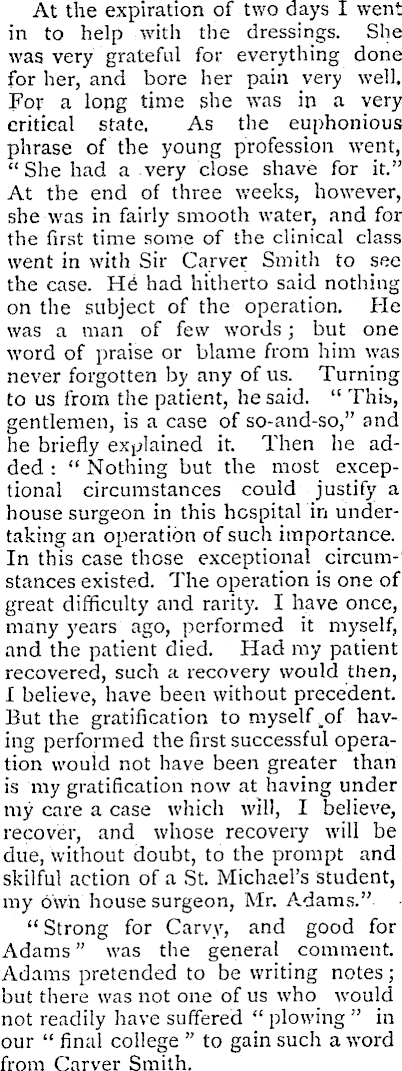 At the expiration of two days I went in to help with the dressings. She was very grateful for everything done for her, and bore her pain very well. For a long time she was in a very critical state. As the euphonious phrase of the young profession went, "She had a very close shave for it." At the end of three weeks, however, she was in fairly smooth water, and for the first time some of the clinical class went in with Sir Carver Smith to see the case. He had hitherto said nothing on the subject of the operation. He was a man of few words; but one word of praise or blame from him was never forgotten by any of us. Turning to us from the patient, he said. "This, gentlemen, is a case of so-and-so," and he briefly explained it. Then he added: "Nothing but the most exceptional circumstances could justify a house surgeon in this hospital in undertaking an operation of such importance. In this case those exceptional circumstances existed. The operation is one of great difficulty and rarity. I have once, many years ago, performed it myself, and the patient died. Had my patient recovered, such a recovery would then, I believe, have been without precedent. But the gratification to myself of having performed the first successful operation would not have been greater than is my gratification now at having under my care a case which will, I believe, recover, and whose recovery will be due, without doubt, to the prompt and skilful action of a St. Michael's student, my own house surgeon, Mr. Adams."

"Strong for Carvy, and good for Adams" was the general comment. Adams pretended to be writing notes; but there was not one of us who would not readily have suffered "plowing" in our "final college" to gain such a word from Carver Smith.